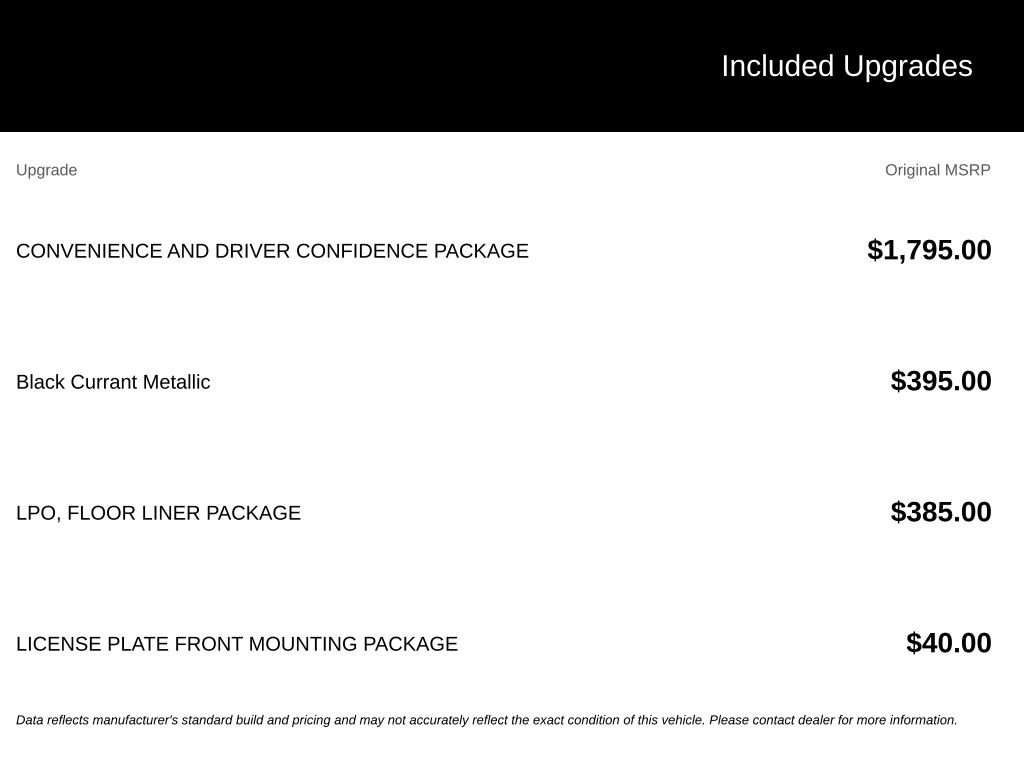 Included Upgrades

| Upgrade | Original MSRP |
|---|---|
| CONVENIENCE AND DRIVER CONFIDENCE PACKAGE | $1,795.00 |
| Black Currant Metallic | $395.00 |
| LPO, FLOOR LINER PACKAGE | $385.00 |
| LICENSE PLATE FRONT MOUNTING PACKAGE | $40.00 |

Data reflects manufacturer's standard build and pricing and may not accurately reflect the exact condition of this vehicle. Please contact dealer for more information.